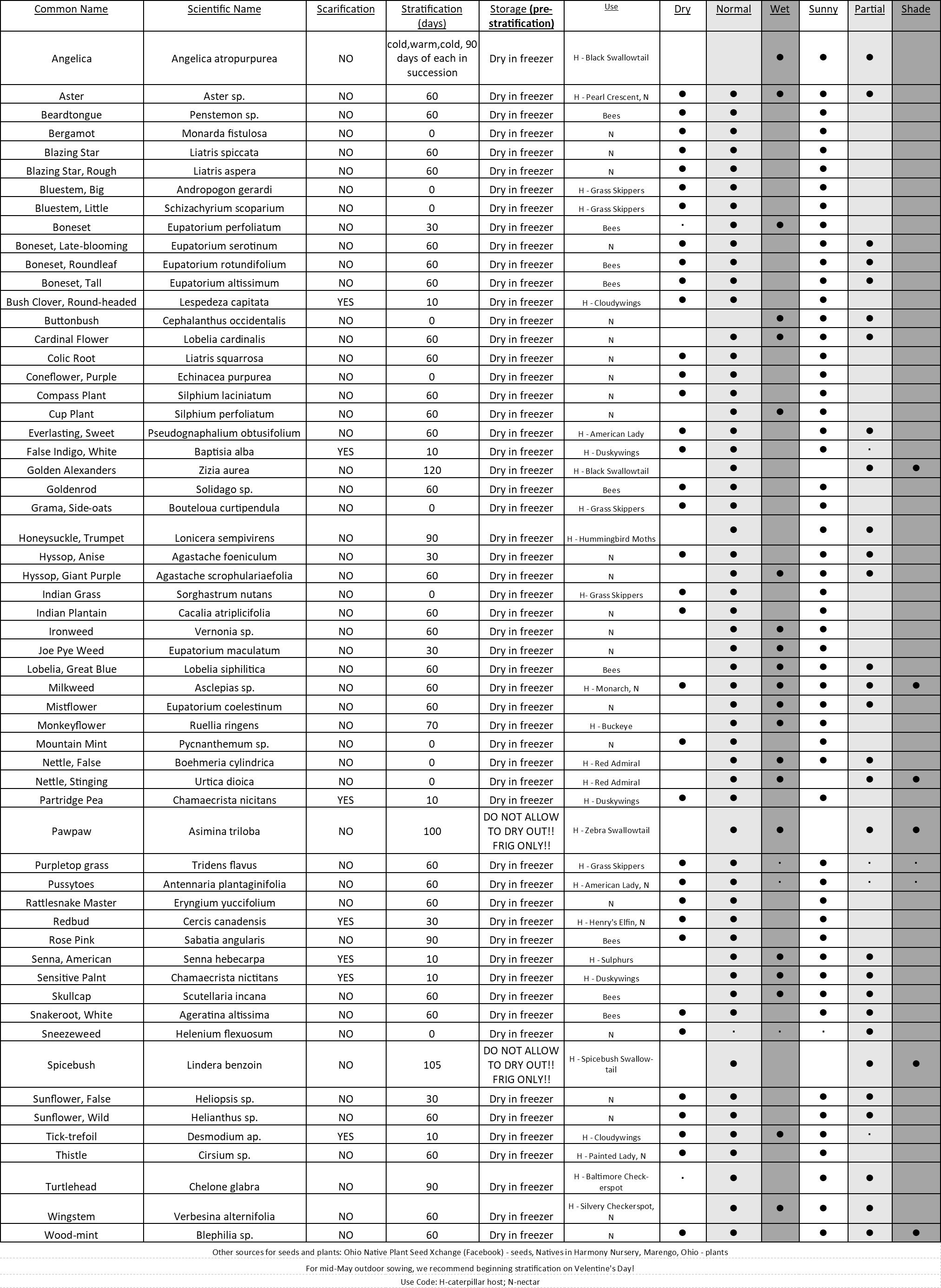 | Common Name | Scientific Name | Scarification | Stratification (days) | Storage (pre-stratification) | Use | Dry | Normal | Wet | Sunny | Partial | Shade |
|---|---|---|---|---|---|---|---|---|---|---|---|
| Angelica | Angelica atropurpurea | NO | cold,warm,cold, 90 days of each in succession | Dry in freezer | H - Black Swallowtail | | | ● | ● | ● | |
| Aster | Aster sp. | NO | 60 | Dry in freezer | H - Pearl Crescent, N | ● | ● | ● | ● | ● | |
| Beardtongue | Penstemon sp. | NO | 60 | Dry in freezer | Bees | ● | ● | | ● | | |
| Bergamot | Monarda fistulosa | NO | 0 | Dry in freezer | N | ● | ● | | ● | | |
| Blazing Star | Liatris spiccata | NO | 60 | Dry in freezer | N | ● | ● | | ● | | |
| Blazing Star, Rough | Liatris aspera | NO | 60 | Dry in freezer | N | ● | ● | | ● | | |
| Bluestem, Big | Andropogon gerardi | NO | 0 | Dry in freezer | H - Grass Skippers | ● | ● | | ● | | |
| Bluestem, Little | Schizachyrium scoparium | NO | 0 | Dry in freezer | H - Grass Skippers | ● | ● | | ● | | |
| Boneset | Eupatorium perfoliatum | NO | 30 | Dry in freezer | Bees | · | ● | ● | ● | | |
| Boneset, Late-blooming | Eupatorium serotinum | NO | 60 | Dry in freezer | N | ● | ● | | ● | ● | |
| Boneset, Roundleaf | Eupatorium rotundifolium | NO | 60 | Dry in freezer | Bees | ● | ● | | ● | ● | |
| Boneset, Tall | Eupatorium altissimum | NO | 60 | Dry in freezer | Bees | ● | ● | | ● | ● | |
| Bush Clover, Round-headed | Lespedeza capitata | YES | 10 | Dry in freezer | H - Cloudywings | ● | ● | | ● | | |
| Buttonbush | Cephalanthus occidentalis | NO | 0 | Dry in freezer | N | | | ● | ● | ● | |
| Cardinal Flower | Lobelia cardinalis | NO | 60 | Dry in freezer | N | | ● | ● | ● | ● | |
| Colic Root | Liatris squarrosa | NO | 60 | Dry in freezer | N | ● | ● | | ● | | |
| Coneflower, Purple | Echinacea purpurea | NO | 0 | Dry in freezer | N | ● | ● | | ● | | |
| Compass Plant | Silphium laciniatum | NO | 60 | Dry in freezer | N | ● | ● | | ● | | |
| Cup Plant | Silphium perfoliatum | NO | 60 | Dry in freezer | N | | ● | ● | ● | | |
| Everlasting, Sweet | Pseudognaphalium obtusifolium | NO | 60 | Dry in freezer | H - American Lady | ● | ● | | ● | ● | |
| False Indigo, White | Baptisia alba | YES | 10 | Dry in freezer | H - Duskywings | ● | ● | | ● | · | |
| Golden Alexanders | Zizia aurea | NO | 120 | Dry in freezer | H - Black Swallowtail | | ● | | | ● | ● |
| Goldenrod | Solidago sp. | NO | 60 | Dry in freezer | Bees | ● | ● | | ● | | |
| Grama, Side-oats | Bouteloua curtipendula | NO | 0 | Dry in freezer | H - Grass Skippers | ● | ● | | ● | | |
| Honeysuckle, Trumpet | Lonicera sempivirens | NO | 90 | Dry in freezer | H - Hummingbird Moths | | ● | | ● | ● | |
| Hyssop, Anise | Agastache foeniculum | NO | 30 | Dry in freezer | N | ● | ● | | ● | ● | |
| Hyssop, Giant Purple | Agastache scrophulariaefolia | NO | 60 | Dry in freezer | N | | ● | ● | ● | ● | |
| Indian Grass | Sorghastrum nutans | NO | 0 | Dry in freezer | H- Grass Skippers | ● | ● | | ● | | |
| Indian Plantain | Cacalia atriplicifolia | NO | 60 | Dry in freezer | N | ● | ● | | ● | | |
| Ironweed | Vernonia sp. | NO | 60 | Dry in freezer | N | | ● | ● | ● | | |
| Joe Pye Weed | Eupatorium maculatum | NO | 30 | Dry in freezer | N | | ● | ● | ● | | |
| Lobelia, Great Blue | Lobelia siphilitica | NO | 60 | Dry in freezer | Bees | | ● | ● | ● | ● | |
| Milkweed | Asclepias sp. | NO | 60 | Dry in freezer | H - Monarch, N | ● | ● | ● | ● | ● | ● |
| Mistflower | Eupatorium coelestinum | NO | 60 | Dry in freezer | N | | ● | ● | ● | ● | |
| Monkeyflower | Ruellia ringens | NO | 70 | Dry in freezer | H - Buckeye | | ● | ● | ● | | |
| Mountain Mint | Pycnanthemum sp. | NO | 0 | Dry in freezer | N | ● | ● | | ● | | |
| Nettle, False | Boehmeria cylindrica | NO | 0 | Dry in freezer | H - Red Admiral | | ● | ● | ● | ● | |
| Nettle, Stinging | Urtica dioica | NO | 0 | Dry in freezer | H - Red Admiral | | ● | ● | | ● | ● |
| Partridge Pea | Chamaecrista nicitans | YES | 10 | Dry in freezer | H - Duskywings | ● | ● | | ● | | |
| Pawpaw | Asimina triloba | NO | 100 | DO NOT ALLOW TO DRY OUT!! FRIG ONLY!! | H - Zebra Swallowtail | | ● | ● | | ● | ● |
| Purpletop grass | Tridens flavus | NO | 60 | Dry in freezer | H - Grass Skippers | ● | ● | · | ● | · | · |
| Pussytoes | Antennaria plantaginifolia | NO | 60 | Dry in freezer | H - American Lady, N | ● | ● | · | ● | · | · |
| Rattlesnake Master | Eryngium yuccifolium | NO | 60 | Dry in freezer | N | ● | ● | | ● | | |
| Redbud | Cercis canadensis | YES | 30 | Dry in freezer | H - Henry's Elfin, N | ● | ● | | ● | | |
| Rose Pink | Sabatia angularis | NO | 90 | Dry in freezer | Bees | ● | ● | | ● | | |
| Senna, American | Senna hebecarpa | YES | 10 | Dry in freezer | H - Sulphurs | | ● | ● | ● | ● | |
| Sensitive Palnt | Chamaecrista nictitans | YES | 10 | Dry in freezer | H - Duskywings | | ● | ● | ● | ● | |
| Skullcap | Scutellaria incana | NO | 60 | Dry in freezer | Bees | | ● | ● | ● | ● | |
| Snakeroot, White | Ageratina altissima | NO | 60 | Dry in freezer | Bees | ● | ● | | ● | ● | |
| Sneezeweed | Helenium flexuosum | NO | 0 | Dry in freezer | N | ● | · | · | · | ● | |
| Spicebush | Lindera benzoin | NO | 105 | DO NOT ALLOW TO DRY OUT!! FRIG ONLY!! | H - Spicebush Swallowtail | | ● | | | ● | ● |
| Sunflower, False | Heliopsis sp. | NO | 30 | Dry in freezer | N | ● | ● | | ● | ● | |
| Sunflower, Wild | Helianthus sp. | NO | 60 | Dry in freezer | N | ● | ● | | ● | ● | |
| Tick-trefoil | Desmodium ap. | YES | 10 | Dry in freezer | H - Cloudywings | ● | ● | ● | ● | · | |
| Thistle | Cirsium sp. | NO | 60 | Dry in freezer | H - Painted Lady, N | ● | ● | | ● | | |
| Turtlehead | Chelone glabra | NO | 90 | Dry in freezer | H - Baltimore Checkerspot | · | ● | | ● | ● | |
| Wingstem | Verbesina alternifolia | NO | 60 | Dry in freezer | H - Silvery Checkerspot, N | | ● | ● | ● | ● | |
| Wood-mint | Blephilia sp. | NO | 60 | Dry in freezer | N | ● | ● | | ● | ● | ● |

Other sources for seeds and plants: Ohio Native Plant Seed Xchange (Facebook) - seeds, Natives in Harmony Nursery, Marengo, Ohio - plants

For mid-May outdoor sowing, we recommend beginning stratification on Velentine's Day!

Use Code: H-caterpillar host; N-nectar